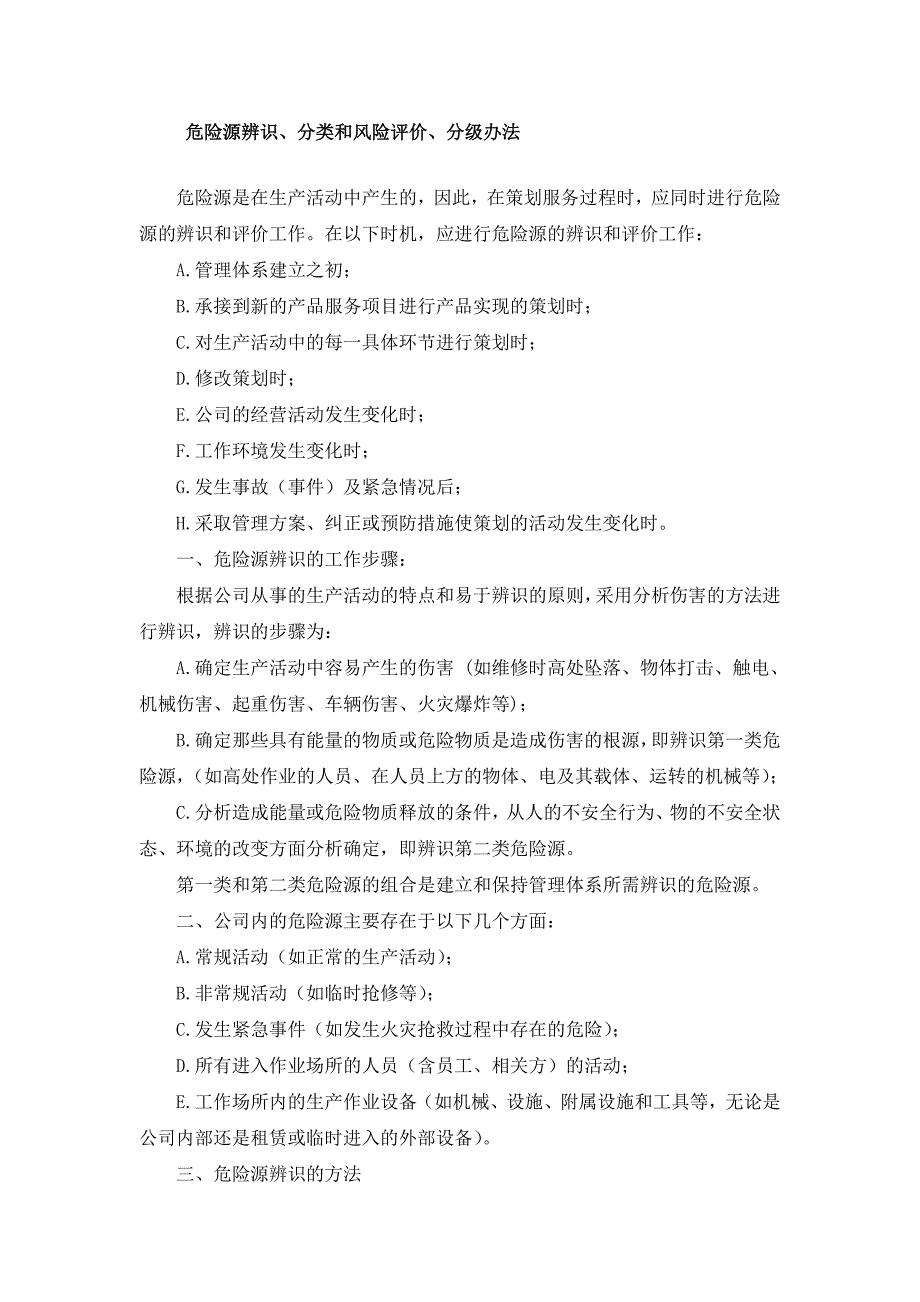 危险源辨识、分类和风险评价、分级办法

危险源是在生产活动中产生的，因此，在策划服务过程时，应同时进行危险源的辨识和评价工作。在以下时机，应进行危险源的辨识和评价工作：

A.管理体系建立之初；

B.承接到新的产品服务项目进行产品实现的策划时；

C.对生产活动中的每一具体环节进行策划时；

D.修改策划时；

E.公司的经营活动发生变化时；

F.工作环境发生变化时；

G.发生事故（事件）及紧急情况后；

H.采取管理方案、纠正或预防措施使策划的活动发生变化时。

一、危险源辨识的工作步骤：

根据公司从事的生产活动的特点和易于辨识的原则，采用分析伤害的方法进行辨识，辨识的步骤为：

A.确定生产活动中容易产生的伤害（如维修时高处坠落、物体打击、触电、机械伤害、起重伤害、车辆伤害、火灾爆炸等）；

B.确定那些具有能量的物质或危险物质是造成伤害的根源，即辨识第一类危险源，（如高处作业的人员、在人员上方的物体、电及其载体、运转的机械等）；

C.分析造成能量或危险物质释放的条件，从人的不安全行为、物的不安全状态、环境的改变方面分析确定，即辨识第二类危险源。

第一类和第二类危险源的组合是建立和保持管理体系所需辨识的危险源。

二、公司内的危险源主要存在于以下几个方面：

A.常规活动（如正常的生产活动）；

B.非常规活动（如临时抢修等）；

C.发生紧急事件（如发生火灾抢救过程中存在的危险）；

D.所有进入作业场所的人员（含员工、相关方）的活动；

E.工作场所内的生产作业设备（如机械、设施、附属设施和工具等，无论是公司内部还是租赁或临时进入的外部设备）。

三、危险源辨识的方法